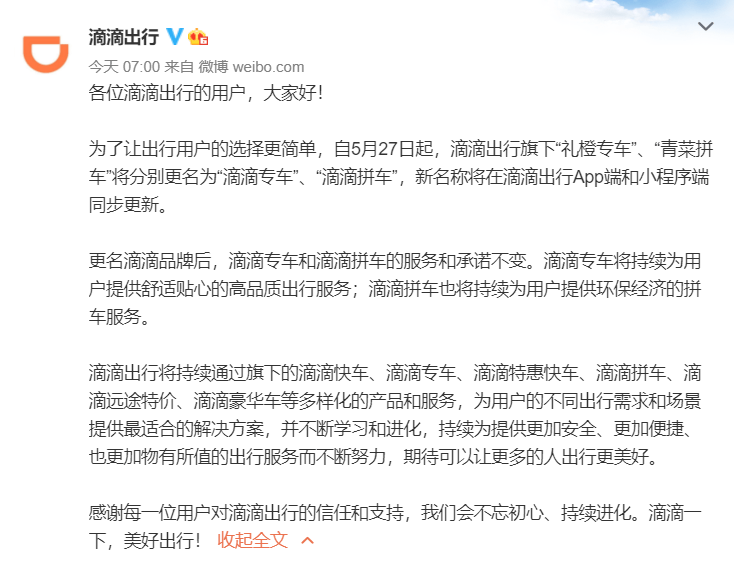 滴滴出行

今天 07:00 来自 微博 weibo.com

各位滴滴出行的用户，大家好！

为了让出行用户的选择更简单，自5月27日起，滴滴出行旗下“礼橙专车”、“青菜拼车”将分别更名为“滴滴专车”、“滴滴拼车”，新名称将在滴滴出行App端和小程序端同步更新。

更名滴滴品牌后，滴滴专车和滴滴拼车的服务和承诺不变。滴滴专车将持续为用户提供舒适贴心的高品质出行服务；滴滴拼车也将持续为用户提供环保经济的拼车服务。

滴滴出行将持续通过旗下的滴滴快车、滴滴专车、滴滴特惠快车、滴滴拼车、滴滴远途特价、滴滴豪华车等多样化的产品和服务，为用户的不同出行需求和场景提供最适合的解决方案，并不断学习和进化，持续为提供更加安全、更加便捷、也更加物有所值的出行服务而不断努力，期待可以让更多的人出行更美好。

感谢每一位用户对滴滴出行的信任和支持，我们会不忘初心、持续进化。滴滴一下，美好出行！ 收起全文